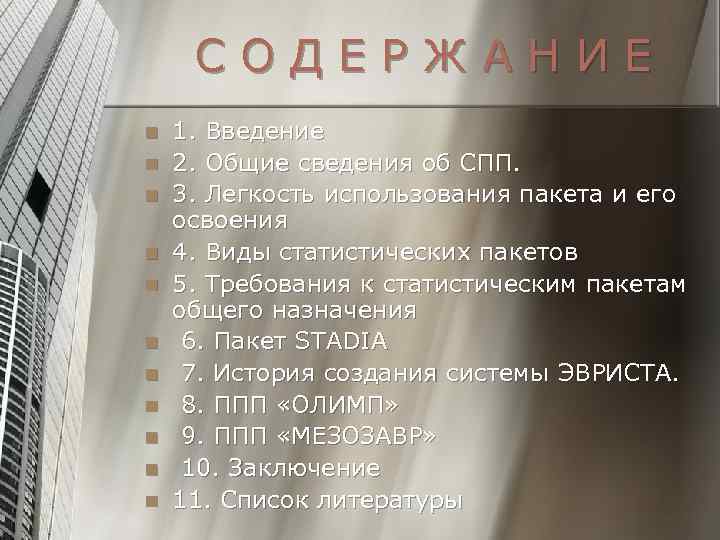 СОДЕРЖАНИЕ

1. Введение
2. Общие сведения об СПП.
3. Легкость использования пакета и его освоения
4. Виды статистических пакетов
5. Требования к статистическим пакетам общего назначения
6. Пакет STADIA
7. История создания системы ЭВРИСТА.
8. ППП «ОЛИМП»
9. ППП «МЕЗОЗАВР»
10. Заключение
11. Список литературы